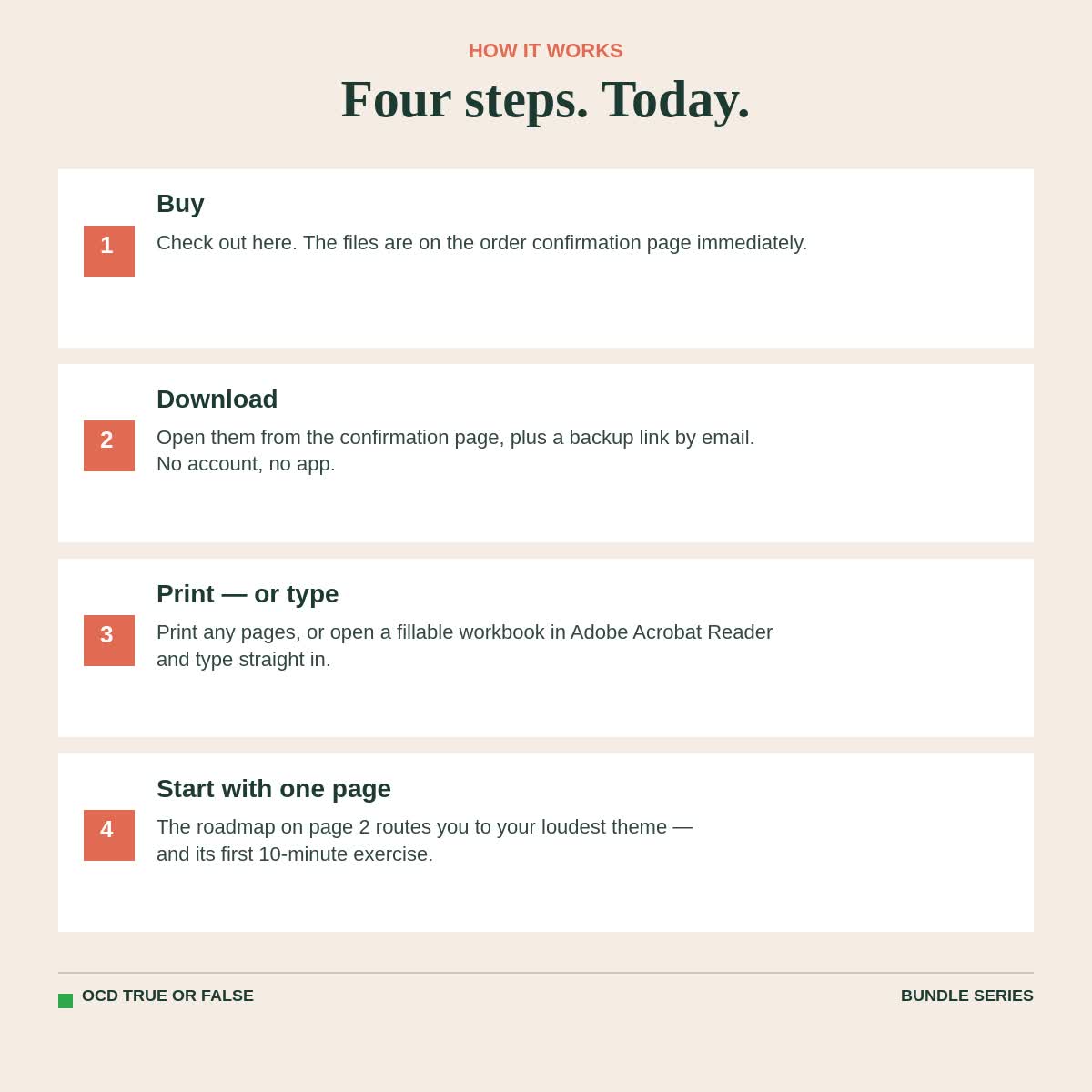 HOW IT WORKS

Four steps. Today.

1
Buy
Check out here. The files are on the order confirmation page immediately.

2
Download
Open them from the confirmation page, plus a backup link by email. No account, no app.

3
Print — or type
Print any pages, or open a fillable workbook in Adobe Acrobat Reader and type straight in.

4
Start with one page
The roadmap on page 2 routes you to your loudest theme — and its first 10-minute exercise.

OCD TRUE OR FALSE

BUNDLE SERIES